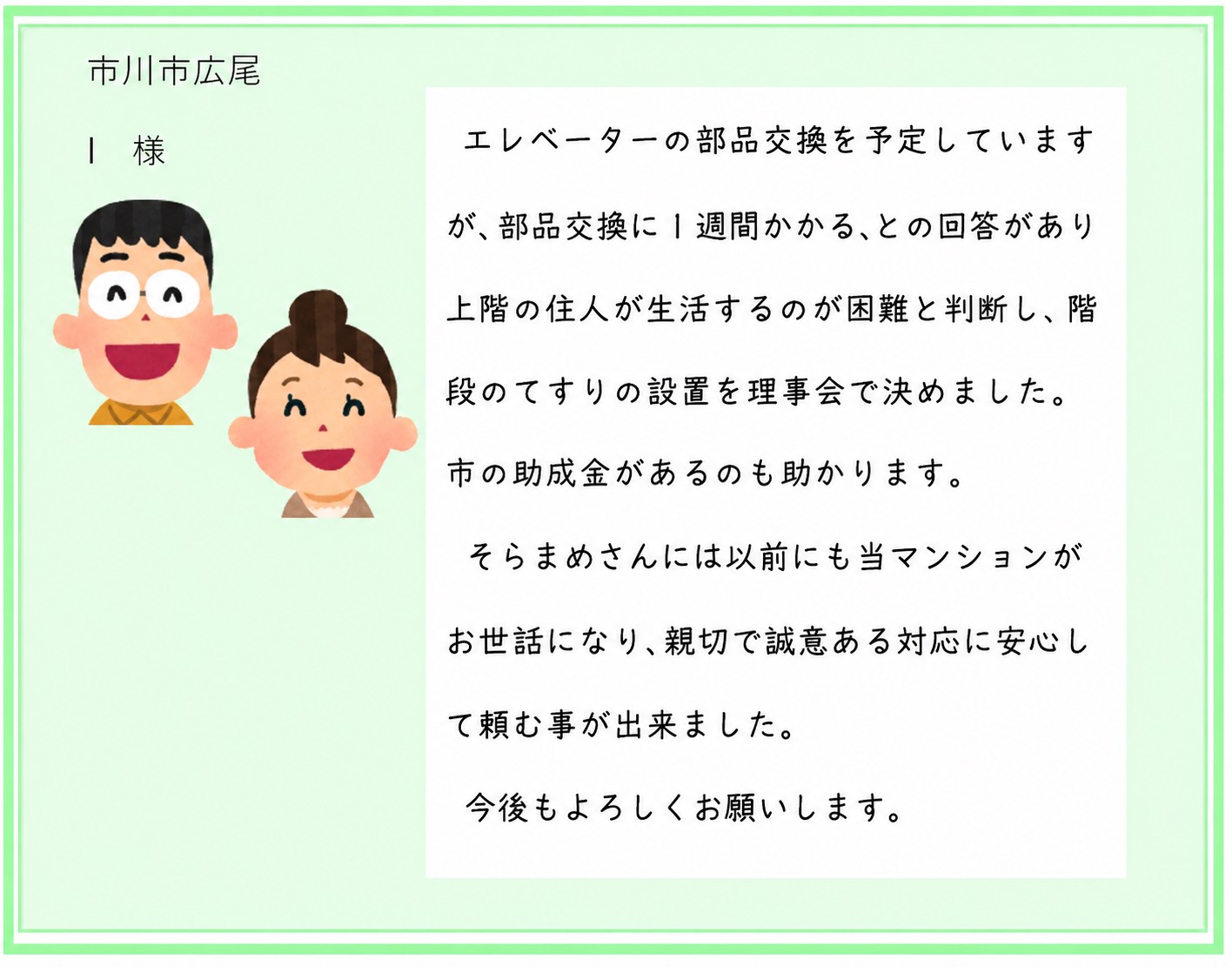 市川市広尾

I　様

エレベーターの部品交換を予定していますが、部品交換に1週間かかる、との回答があり上階の住人が生活するのが困難と判断し、階段のてすりの設置を理事会で決めました。市の助成金があるのも助かります。

そらまめさんには以前にも当マンションがお世話になり、親切で誠意ある対応に安心して頼む事が出来ました。

今後もよろしくお願いします。